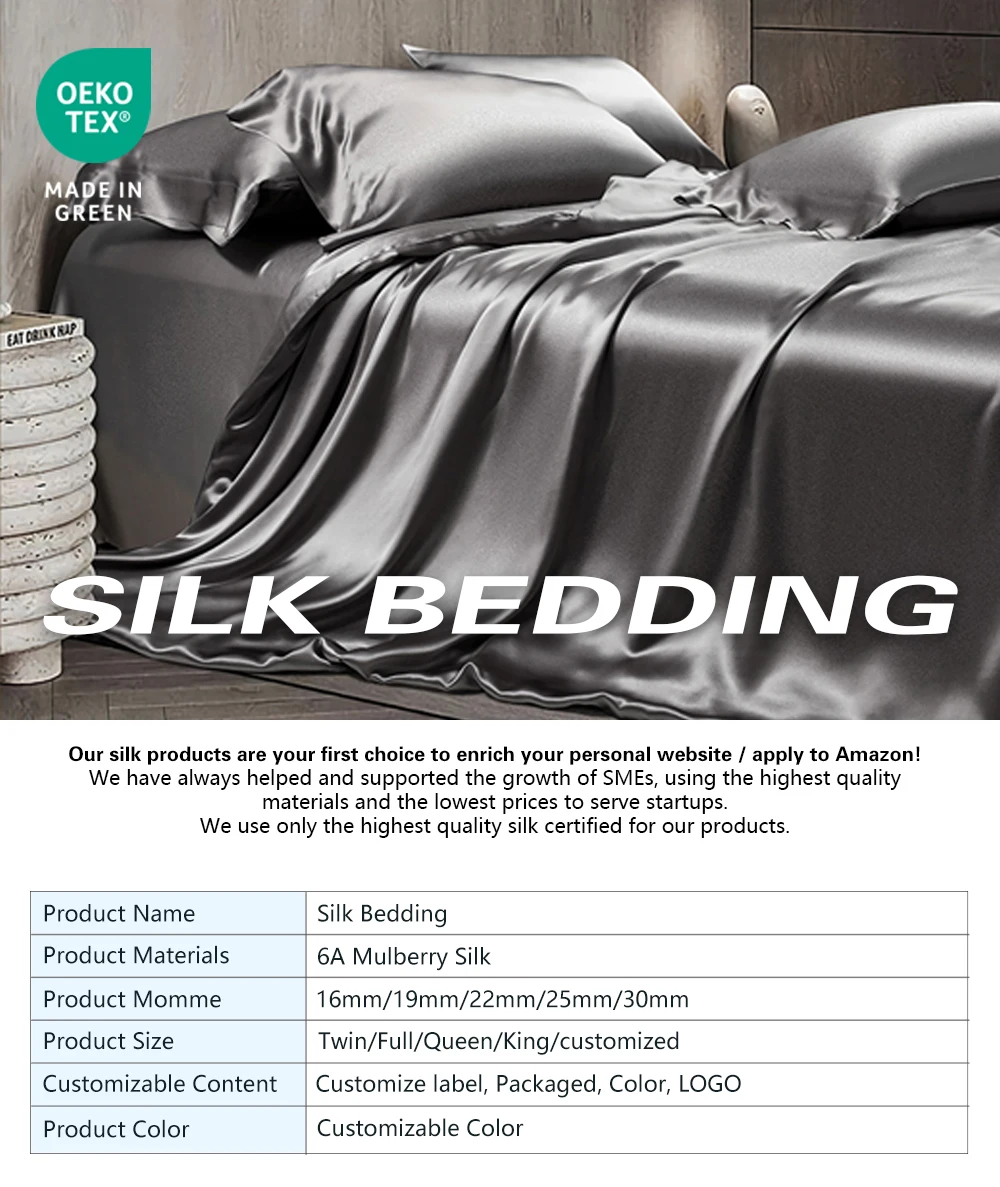 OEKO TEX®

MADE IN GREEN

EAT DRINK NAP

SILK BEDDING

Our silk products are your first choice to enrich your personal website / apply to Amazon! We have always helped and supported the growth of SMEs, using the highest quality materials and the lowest prices to serve startups. We use only the highest quality silk certified for our products.

| Product Name | Silk Bedding |
|---|---|
| Product Materials | 6A Mulberry Silk |
| Product Momme | 16mm/19mm/22mm/25mm/30mm |
| Product Size | Twin/Full/Queen/King/customized |
| Customizable Content | Customize label, Packaged, Color, LOGO |
| Product Color | Customizable Color |